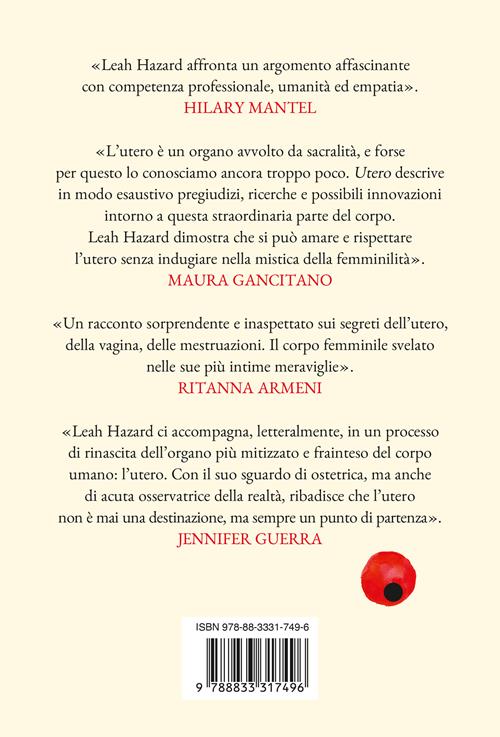 «Leah Hazard affronta un argomento affascinante con competenza professionale, umanità ed empatia».
HILARY MANTEL

«L'utero è un organo avvolto da sacralità, e forse per questo lo conosciamo ancora troppo poco. Utero descrive in modo esaustivo pregiudizi, ricerche e possibili innovazioni intorno a questa straordinaria parte del corpo. Leah Hazard dimostra che si può amare e rispettare l'utero senza indugiare nella mistica della femminilità».
MAURA GANCITANO

«Un racconto sorprendente e inaspettato sui segreti dell'utero, della vagina, delle mestruazioni. Il corpo femminile svelato nelle sue più intime meraviglie».
RITANNA ARMENI

«Leah Hazard ci accompagna, letteralmente, in un processo di rinascita dell'organo più mitizzato e frainteso del corpo umano: l'utero. Con il suo sguardo di ostetrica, ma anche di acuta osservatrice della realtà, ribadisce che l'utero non è mai una destinazione, ma sempre un punto di partenza».
JENNIFER GUERRA

ISBN 978-88-3331-749-6

9 788833 317496